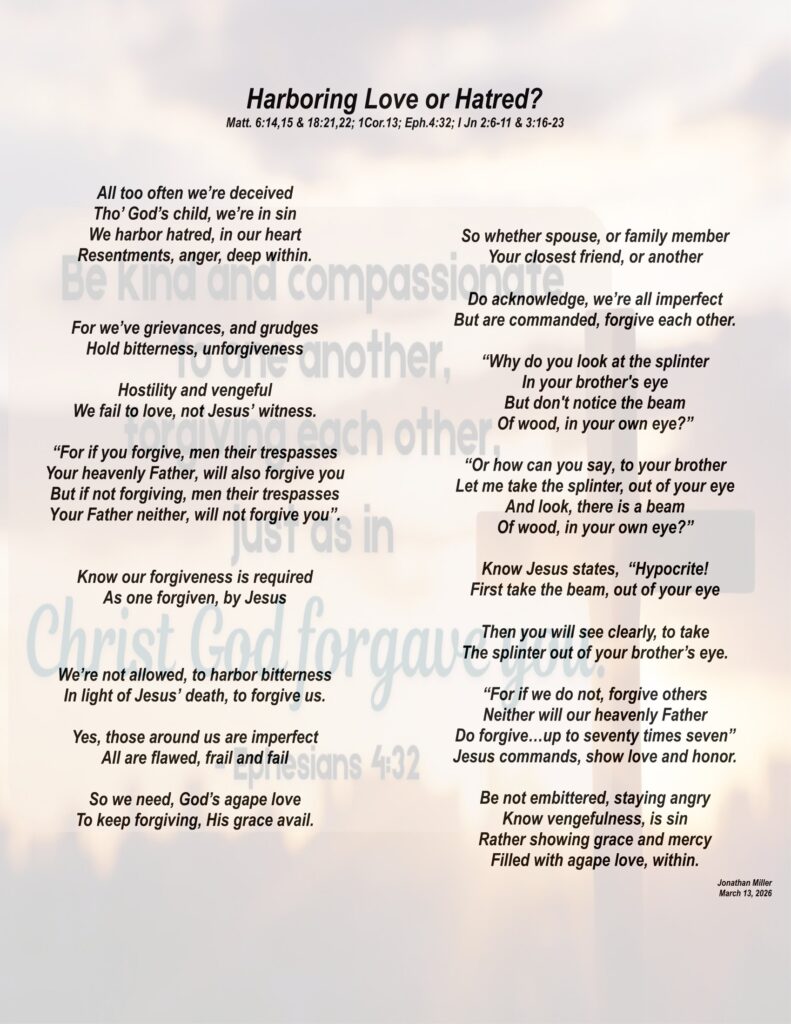 Harboring Love or Hatred?
Matt. 6:14,15 & 18:21,22; 1Cor.13; Eph.4:32; I Jn 2:6-11 & 3:16-23

All too often we're deceived
Tho' God's child, we're in sin
We harbor hatred, in our heart
Resentments, anger, deep within.

For we've grievances, and grudges
Hold bitterness, unforgiveness

Hostility and vengeful
We fail to love, not Jesus' witness.

"For if you forgive, men their trespasses
Your heavenly Father, will also forgive you
But if not forgiving, men their trespasses
Your Father neither, will not forgive you".

Know our forgiveness is required
As one forgiven, by Jesus

We're not allowed, to harbor bitterness
In light of Jesus' death, to forgive us.

Yes, those around us are imperfect
All are flawed, frail and fail

So we need, God's agape love
To keep forgiving, His grace avail.

So whether spouse, or family member
Your closest friend, or another

Do acknowledge, we're all imperfect
But are commanded, forgive each other.

"Why do you look at the splinter
In your brother's eye
But don't notice the beam
Of wood, in your own eye?"

"Or how can you say, to your brother
Let me take the splinter, out of your eye
And look, there is a beam
Of wood, in your own eye?"

Know Jesus states, "Hypocrite!
First take the beam, out of your eye

Then you will see clearly, to take
The splinter out of your brother's eye.

"For if we do not, forgive others
Neither will our heavenly Father
Do forgive…up to seventy times seven"
Jesus commands, show love and honor.

Be not embittered, staying angry
Know vengefulness, is sin
Rather showing grace and mercy
Filled with agape love, within.

Jonathan Miller
March 13, 2026

Be kind and compassionate to one another, forgiving each other, just as in Christ God forgave you.
Ephesians 4:32